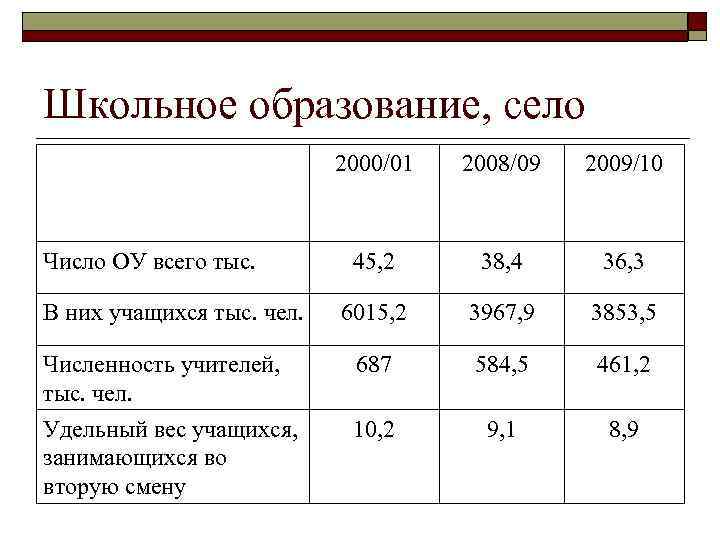 Школьное образование, село

| | 2000/01 | 2008/09 | 2009/10 |
|---|---|---|---|
| Число ОУ всего тыс. | 45,2 | 38,4 | 36,3 |
| В них учащихся тыс. чел. | 6015,2 | 3967,9 | 3853,5 |
| Численность учителей, тыс. чел. | 687 | 584,5 | 461,2 |
| Удельный вес учащихся, занимающихся во вторую смену | 10,2 | 9,1 | 8,9 |